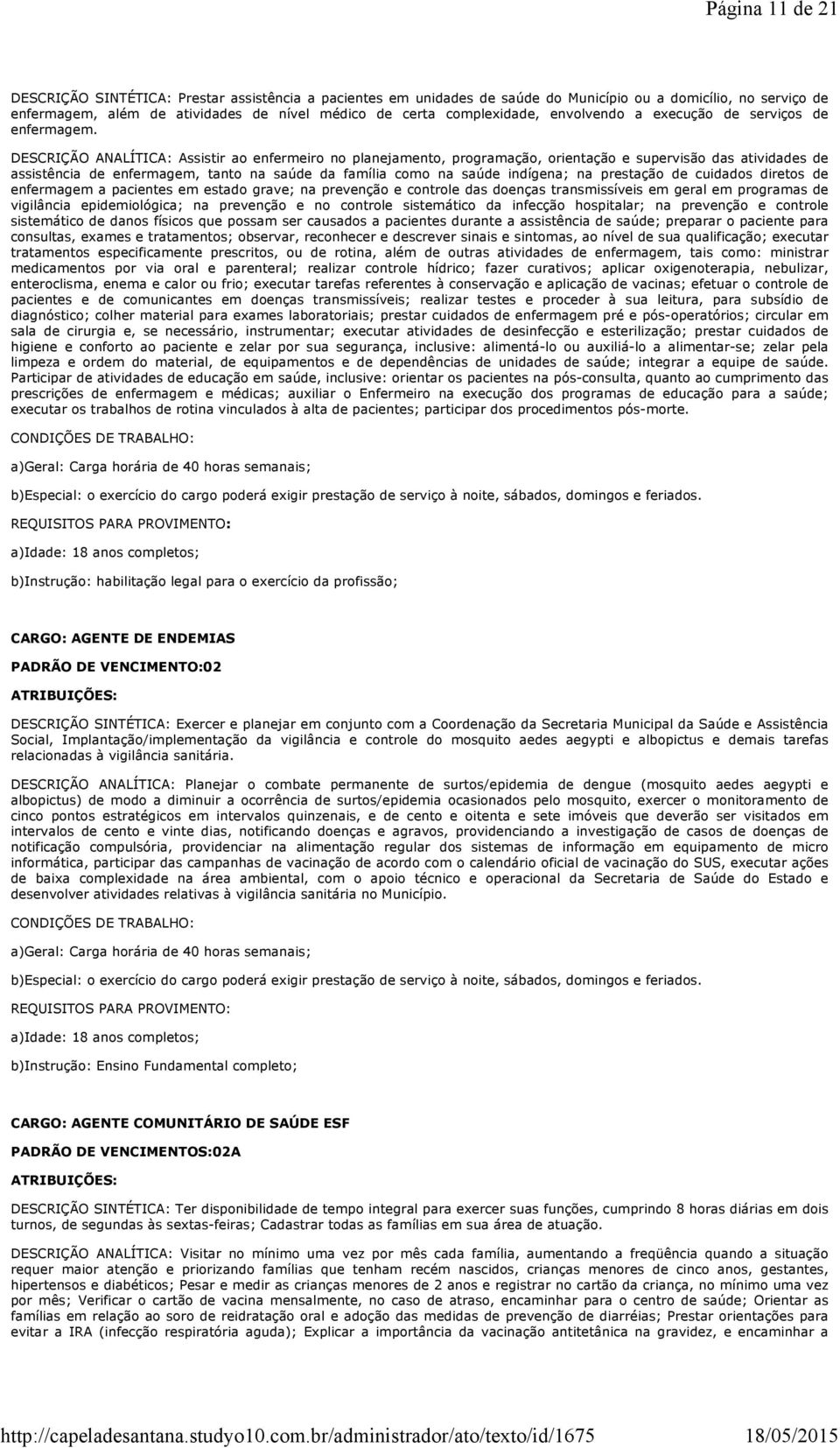 Página 11 de 21

DESCRIÇÃO SINTÉTICA: Prestar assistência a pacientes em unidades de saúde do Município ou a domicílio, no serviço de enfermagem, além de atividades de nível médico de certa complexidade, envolvendo a execução de serviços de enfermagem.

DESCRIÇÃO ANALÍTICA: Assistir ao enfermeiro no planejamento, programação, orientação e supervisão das atividades de assistência de enfermagem, tanto na saúde da família como na saúde indígena; na prestação de cuidados diretos de enfermagem a pacientes em estado grave; na prevenção e controle das doenças transmissíveis em geral em programas de vigilância epidemiológica; na prevenção e no controle sistemático da infecção hospitalar; na prevenção e controle sistemático de danos físicos que possam ser causados a pacientes durante a assistência de saúde; preparar o paciente para consultas, exames e tratamentos; observar, reconhecer e descrever sinais e sintomas, ao nível de sua qualificação; executar tratamentos especificamente prescritos, ou de rotina, além de outras atividades de enfermagem, tais como: ministrar medicamentos por via oral e parenteral; realizar controle hídrico; fazer curativos; aplicar oxigenoterapia, nebulizar, enteroclisma, enema e calor ou frio; executar tarefas referentes à conservação e aplicação de vacinas; efetuar o controle de pacientes e de comunicantes em doenças transmissíveis; realizar testes e proceder à sua leitura, para subsídio de diagnóstico; colher material para exames laboratoriais; prestar cuidados de enfermagem pré e pós-operatórios; circular em sala de cirurgia e, se necessário, instrumentar; executar atividades de desinfecção e esterilização; prestar cuidados de higiene e conforto ao paciente e zelar por sua segurança, inclusive: alimentá-lo ou auxiliá-lo a alimentar-se; zelar pela limpeza e ordem do material, de equipamentos e de dependências de unidades de saúde; integrar a equipe de saúde. Participar de atividades de educação em saúde, inclusive: orientar os pacientes na pós-consulta, quanto ao cumprimento das prescrições de enfermagem e médicas; auxiliar o Enfermeiro na execução dos programas de educação para a saúde; executar os trabalhos de rotina vinculados à alta de pacientes; participar dos procedimentos pós-morte.

CONDIÇÕES DE TRABALHO:

a)Geral: Carga horária de 40 horas semanais;

b)Especial: o exercício do cargo poderá exigir prestação de serviço à noite, sábados, domingos e feriados.

REQUISITOS PARA PROVIMENTO:

a)Idade: 18 anos completos;

b)Instrução: habilitação legal para o exercício da profissão;

CARGO: AGENTE DE ENDEMIAS

PADRÃO DE VENCIMENTO:02

ATRIBUIÇÕES:

DESCRIÇÃO SINTÉTICA: Exercer e planejar em conjunto com a Coordenação da Secretaria Municipal da Saúde e Assistência Social, Implantação/implementação da vigilância e controle do mosquito aedes aegypti e albopictus e demais tarefas relacionadas à vigilância sanitária.

DESCRIÇÃO ANALÍTICA: Planejar o combate permanente de surtos/epidemia de dengue (mosquito aedes aegypti e albopictus) de modo a diminuir a ocorrência de surtos/epidemia ocasionados pelo mosquito, exercer o monitoramento de cinco pontos estratégicos em intervalos quinzenais, e de cento e oitenta e sete imóveis que deverão ser visitados em intervalos de cento e vinte dias, notificando doenças e agravos, providenciando a investigação de casos de doenças de notificação compulsória, providenciar na alimentação regular dos sistemas de informação em equipamento de micro informática, participar das campanhas de vacinação de acordo com o calendário oficial de vacinação do SUS, executar ações de baixa complexidade na área ambiental, com o apoio técnico e operacional da Secretaria de Saúde do Estado e desenvolver atividades relativas à vigilância sanitária no Município.

CONDIÇÕES DE TRABALHO:

a)Geral: Carga horária de 40 horas semanais;

b)Especial: o exercício do cargo poderá exigir prestação de serviço à noite, sábados, domingos e feriados.

REQUISITOS PARA PROVIMENTO:

a)Idade: 18 anos completos;

b)Instrução: Ensino Fundamental completo;

CARGO: AGENTE COMUNITÁRIO DE SAÚDE ESF

PADRÃO DE VENCIMENTOS:02A

ATRIBUIÇÕES:

DESCRIÇÃO SINTÉTICA: Ter disponibilidade de tempo integral para exercer suas funções, cumprindo 8 horas diárias em dois turnos, de segundas às sextas-feiras; Cadastrar todas as famílias em sua área de atuação.

DESCRIÇÃO ANALÍTICA: Visitar no mínimo uma vez por mês cada família, aumentando a freqüência quando a situação requer maior atenção e priorizando famílias que tenham recém nascidos, crianças menores de cinco anos, gestantes, hipertensos e diabéticos; Pesar e medir as crianças menores de 2 anos e registrar no cartão da criança, no mínimo uma vez por mês; Verificar o cartão de vacina mensalmente, no caso de atraso, encaminhar para o centro de saúde; Orientar as famílias em relação ao soro de reidratação oral e adoção das medidas de prevenção de diarréias; Prestar orientações para evitar a IRA (infecção respiratória aguda); Explicar a importância da vacinação antitetânica na gravidez, e encaminhar a

http://capeladesantana.studyo10.com.br/administrador/ato/texto/id/1675 18/05/2015